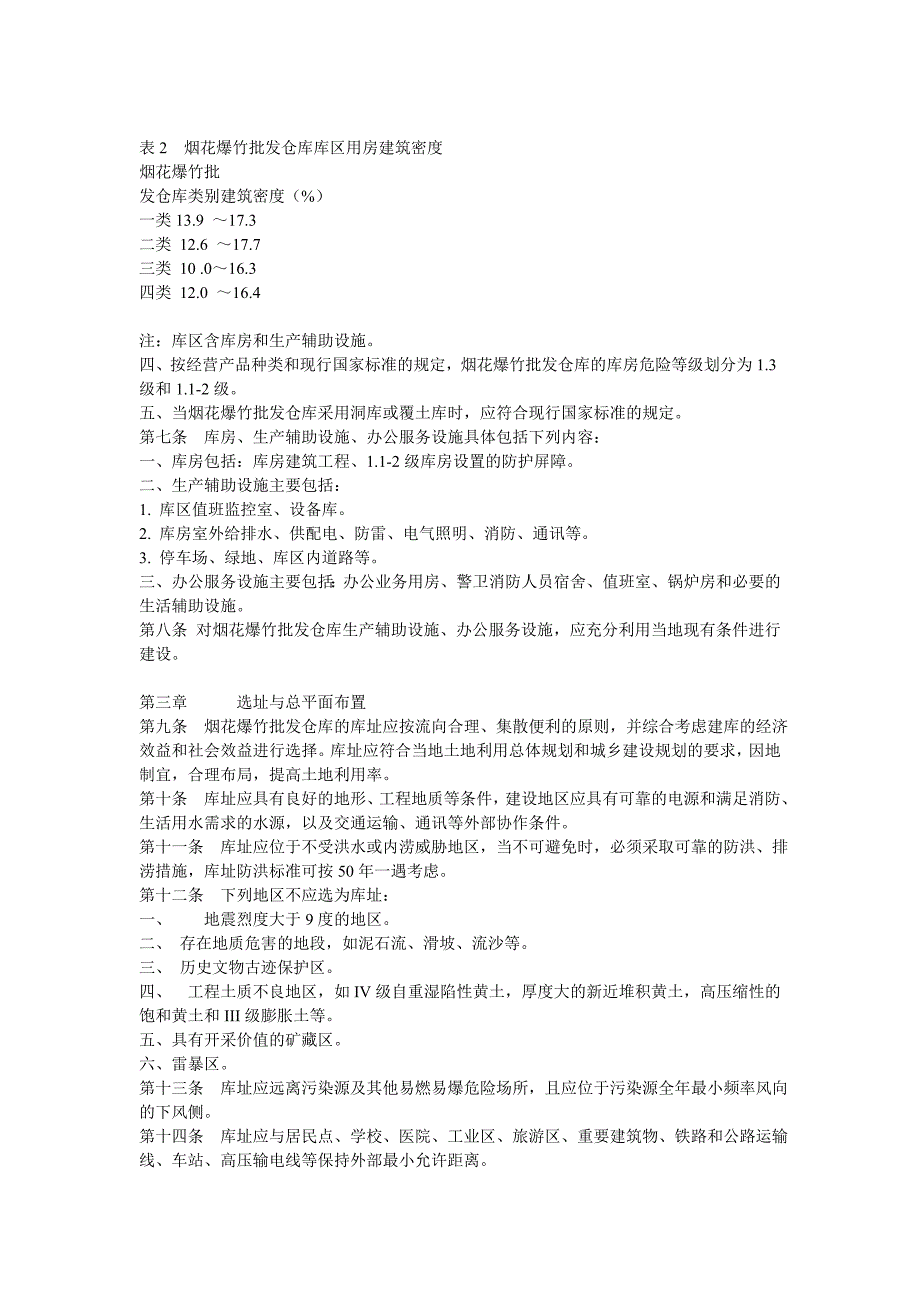 表 2　烟花爆竹批发仓库库区用房建筑密度
烟花爆竹批
发仓库类别建筑密度（%）
一类 13.9 ～17.3
二类 12.6 ～17.7
三类 10 .0～16.3
四类 12.0 ～16.4

注：库区含库房和生产辅助设施。
四、按经营产品种类和现行国家标准的规定，烟花爆竹批发仓库的库房危险等级划分为 1.3 级和 1.1-2 级。
五、当烟花爆竹批发仓库采用洞库或覆土库时，应符合现行国家标准的规定。
第七条　库房、生产辅助设施、办公服务设施具体包括下列内容：
一、库房包括：库房建筑工程、1.1-2 级库房设置的防护屏障。
二、生产辅助设施主要包括：
1. 库区值班监控室、设备库。
2. 库房室外给排水、供配电、防雷、电气照明、消防、通讯等。
3. 停车场、绿地、库区内道路等。
三、办公服务设施主要包括：办公业务用房、警卫消防人员宿舍、值班室、锅炉房和必要的生活辅助设施。
第八条　对烟花爆竹批发仓库生产辅助设施、办公服务设施，应充分利用当地现有条件进行建设。

第三章　　选址与总平面布置
第九条　烟花爆竹批发仓库的库址应按流向合理、集散便利的原则，并综合考虑建库的经济效益和社会效益进行选择。库址应符合当地土地利用总体规划和城乡建设规划的要求，因地制宜，合理布局，提高土地利用率。
第十条　库址应具有良好的地形、工程地质等条件，建设地区应具有可靠的电源和满足消防、生活用水需求的水源，以及交通运输、通讯等外部协作条件。
第十一条　库址应位于不受洪水或内涝威胁地区，当不可避免时，必须采取可靠的防洪、排涝措施，库址防洪标准可按 50 年一遇考虑。
第十二条　下列地区不应选为库址：
一、　地震烈度大于 9 度的地区。
二、　存在地质危害的地段，如泥石流、滑坡、流沙等。
三、　历史文物古迹保护区。
四、　工程土质不良地区，如 IV 级自重湿陷性黄土，厚度大的新近堆积黄土，高压缩性的饱和黄土和 III 级膨胀土等。
五、具有开采价值的矿藏区。
六、雷暴区。
第十三条　库址应远离污染源及其他易燃易爆危险场所，且应位于污染源全年最小频率风向的下风侧。
第十四条　库址应与居民点、学校、医院、工业区、旅游区、重要建筑物、铁路和公路运输线、车站、高压输电线等保持外部最小允许距离。